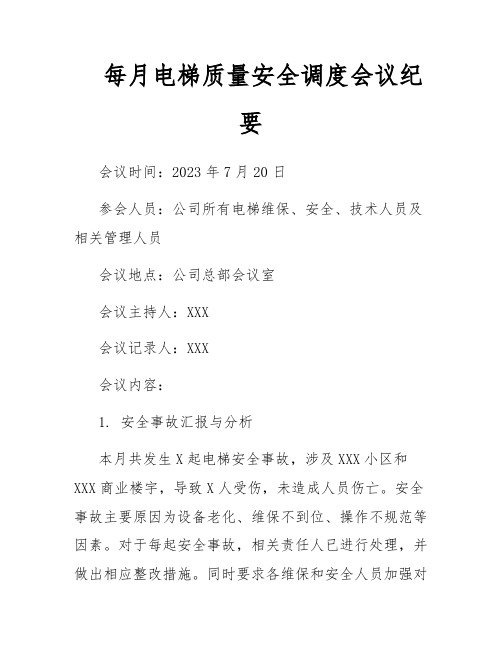 每月电梯质量安全调度会议纪要

会议时间：2023 年 7 月 20 日

参会人员：公司所有电梯维保、安全、技术人员及相关管理人员

会议地点：公司总部会议室

会议主持人：XXX

会议记录人：XXX

会议内容：

1. 安全事故汇报与分析

本月共发生 X 起电梯安全事故，涉及 XXX 小区和 XXX 商业楼宇，导致 X 人受伤，未造成人员伤亡。安全事故主要原因为设备老化、维保不到位、操作不规范等因素。对于每起安全事故，相关责任人已进行处理，并做出相应整改措施。同时要求各维保和安全人员加强对